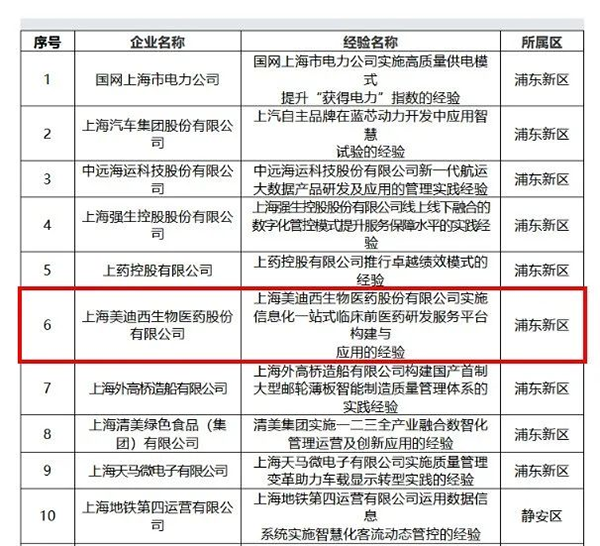 | 序号 | 企业名称 | 经验名称 | 所属区 |
|---|---|---|---|
| 1 | 国网上海市电力公司 | 国网上海市电力公司实施高质量供电模式 提升“获得电力”指数的经验 | 浦东新区 |
| 2 | 上海汽车集团股份有限公司 | 上汽自主品牌在蓝芯动力开发中应用智慧 试验的经验 | 浦东新区 |
| 3 | 中远海运科技股份有限公司 | 中远海运科技股份有限公司新一代航运大数据产品研发及应用的管理实践经验 | 浦东新区 |
| 4 | 上海强生控股股份有限公司 | 上海强生控股股份有限公司线上线下融合的数字化管控模式提升服务保障水平的实践经验 | 浦东新区 |
| 5 | 上药控股有限公司 | 上药控股有限公司推行卓越绩效模式的经验 | 浦东新区 |
| 6 | 上海美迪西生物医药股份有限公司 | 上海美迪西生物医药股份有限公司实施信息化一站式临床前医药研发服务平台构建与 应用的经验 | 浦东新区 |
| 7 | 上海外高桥造船有限公司 | 上海外高桥造船有限公司构建国产首制大型邮轮薄板智能制造质量管理体系的实践经验 | 浦东新区 |
| 8 | 上海清美绿色食品（集团）有限公司 | 清美集团实施一二三全产业融合数智化管理运营及创新应用的经验 | 浦东新区 |
| 9 | 上海天马微电子有限公司 | 上海天马微电子有限公司实施质量管理变革助力车载显示转型实践的经验 | 浦东新区 |
| 10 | 上海地铁第四运营有限公司 | 上海地铁第四运营有限公司运用数据信息 系统实施智慧化客流动态管控的经验 | 静安区 |